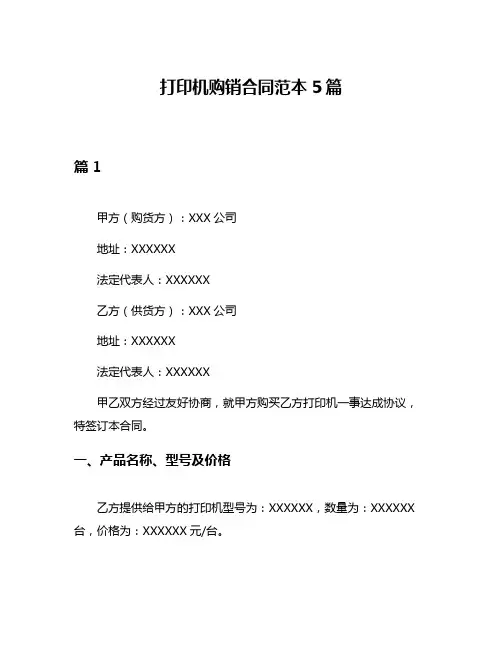 打印机购销合同范本 5 篇

篇 1

甲方（购货方）：XXX 公司

地址：XXXXXX

法定代表人：XXXXXX

乙方（供货方）：XXX 公司

地址：XXXXXX

法定代表人：XXXXXX

甲乙双方经过友好协商，就甲方购买乙方打印机一事达成协议，特签订本合同。

一、产品名称、型号及价格

乙方提供给甲方的打印机型号为：XXXXXX，数量为：XXXXXX 台，价格为：XXXXXX 元/台。